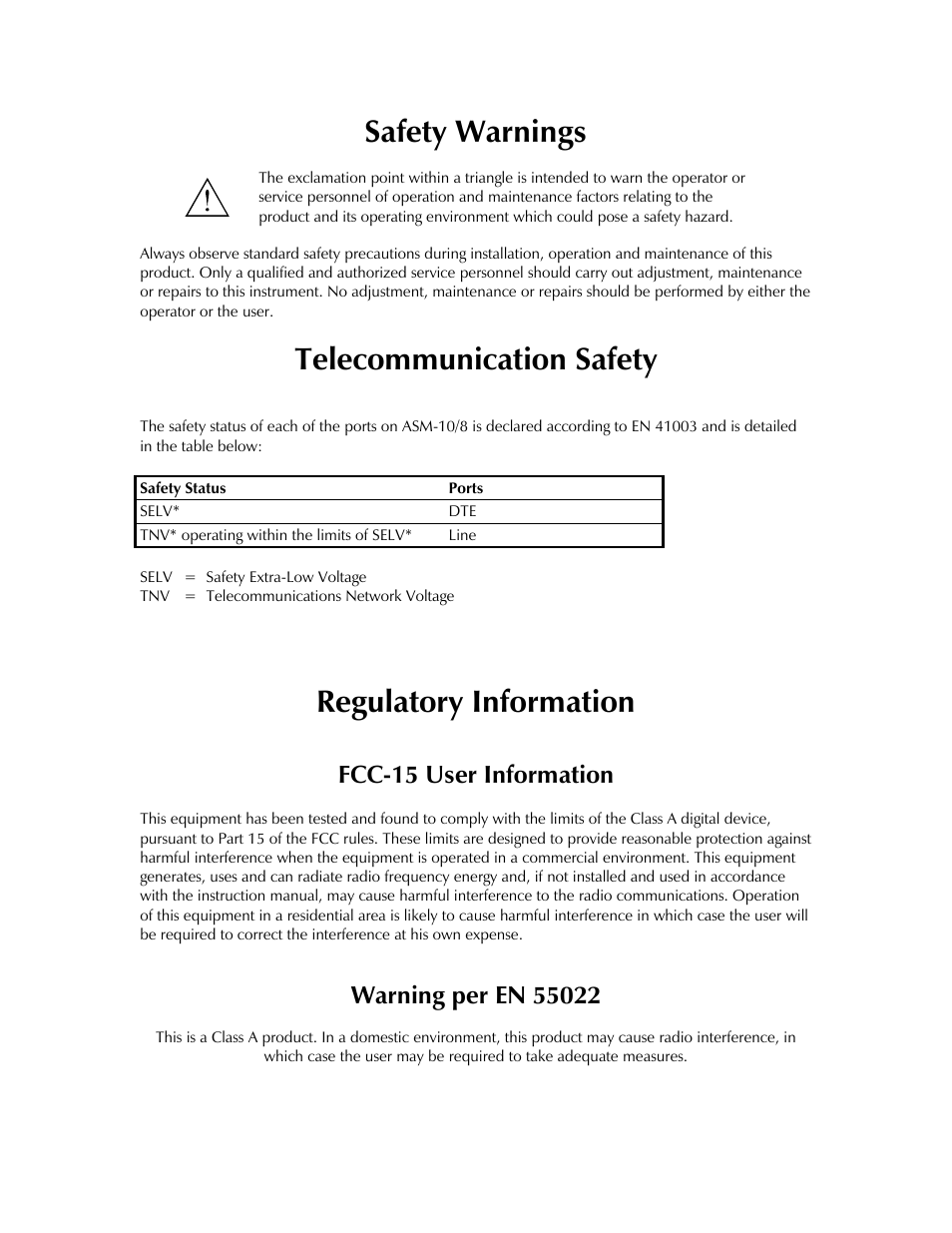 Safety Warnings

The exclamation point within a triangle is intended to warn the operator or service personnel of operation and maintenance factors relating to the product and its operating environment which could pose a safety hazard.

Always observe standard safety precautions during installation, operation and maintenance of this product. Only a qualified and authorized service personnel should carry out adjustment, maintenance or repairs to this instrument. No adjustment, maintenance or repairs should be performed by either the operator or the user.

Telecommunication Safety

The safety status of each of the ports on ASM-10/8 is declared according to EN 41003 and is detailed in the table below:

| Safety Status | Ports |
|---|---|
| SELV* | DTE |
| TNV* operating within the limits of SELV* | Line |

SELV = Safety Extra-Low Voltage
TNV = Telecommunications Network Voltage

Regulatory Information

FCC-15 User Information

This equipment has been tested and found to comply with the limits of the Class A digital device, pursuant to Part 15 of the FCC rules. These limits are designed to provide reasonable protection against harmful interference when the equipment is operated in a commercial environment. This equipment generates, uses and can radiate radio frequency energy and, if not installed and used in accordance with the instruction manual, may cause harmful interference to the radio communications. Operation of this equipment in a residential area is likely to cause harmful interference in which case the user will be required to correct the interference at his own expense.

Warning per EN 55022

This is a Class A product. In a domestic environment, this product may cause radio interference, in which case the user may be required to take adequate measures.